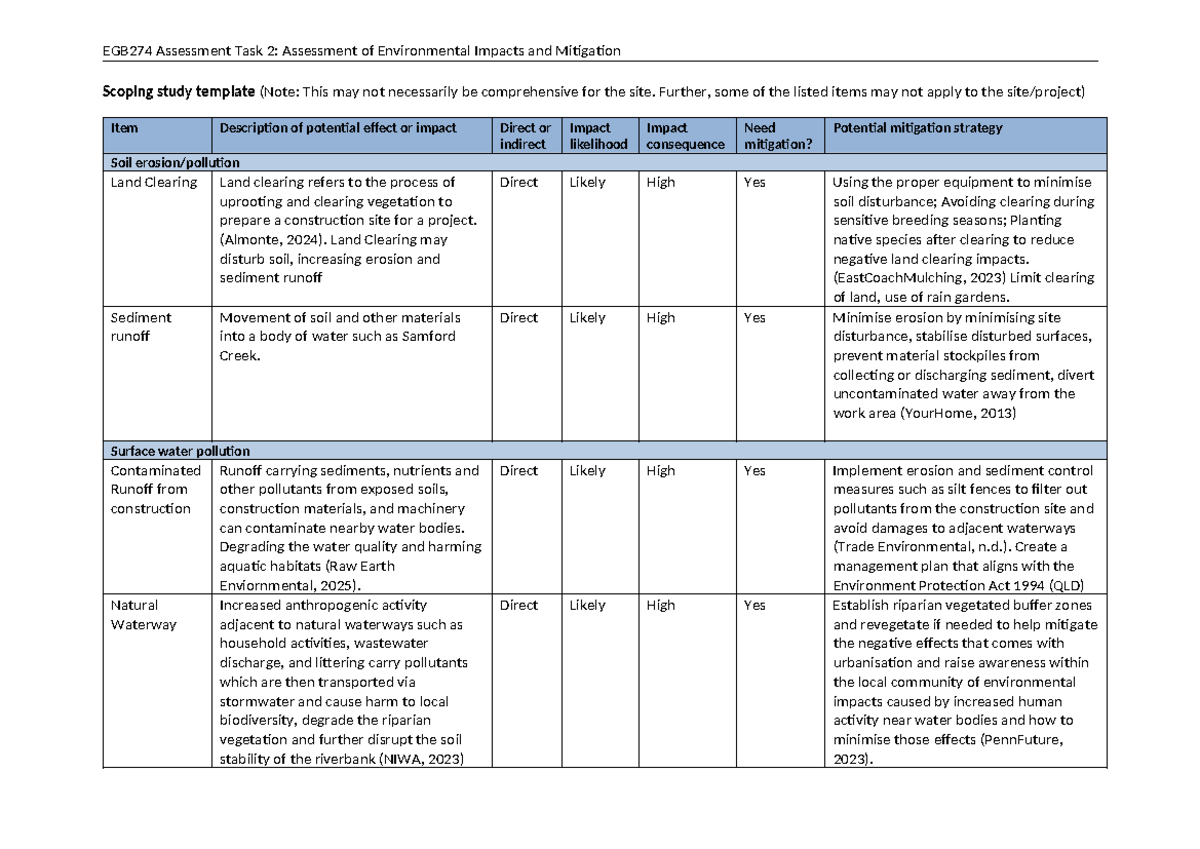 EGB274 Assessment Task 2: Assessment of Environmental Impacts and Mitigation

Scoping study template (Note: This may not necessarily be comprehensive for the site. Further, some of the listed items may not apply to the site/project)

| Item | Description of potential effect or impact | Direct or indirect | Impact likelihood | Impact consequence | Need mitigation? | Potential mitigation strategy |
|---|---|---|---|---|---|---|
| Soil erosion/pollution | | | | | | |
| Land Clearing | Land clearing refers to the process of uprooting and clearing vegetation to prepare a construction site for a project. (Almonte, 2024). Land Clearing may disturb soil, increasing erosion and sediment runoff | Direct | Likely | High | Yes | Using the proper equipment to minimise soil disturbance; Avoiding clearing during sensitive breeding seasons; Planting native species after clearing to reduce negative land clearing impacts. (EastCoachMulching, 2023) Limit clearing of land, use of rain gardens. |
| Sediment runoff | Movement of soil and other materials into a body of water such as Samford Creek. | Direct | Likely | High | Yes | Minimise erosion by minimising site disturbance, stabilise disturbed surfaces, prevent material stockpiles from collecting or discharging sediment, divert uncontaminated water away from the work area (YourHome, 2013) |
| Surface water pollution | | | | | | |
| Contaminated Runoff from construction | Runoff carrying sediments, nutrients and other pollutants from exposed soils, construction materials, and machinery can contaminate nearby water bodies. Degrading the water quality and harming aquatic habitats (Raw Earth Enviornmental, 2025). | Direct | Likely | High | Yes | Implement erosion and sediment control measures such as silt fences to filter out pollutants from the construction site and avoid damages to adjacent waterways (Trade Environmental, n.d.). Create a management plan that aligns with the Environment Protection Act 1994 (QLD) |
| Natural Waterway | Increased anthropogenic activity adjacent to natural waterways such as household activities, wastewater discharge, and littering carry pollutants which are then transported via stormwater and cause harm to local biodiversity, degrade the riparian vegetation and further disrupt the soil stability of the riverbank (NIWA, 2023) | Direct | Likely | High | Yes | Establish riparian vegetated buffer zones and revegetate if needed to help mitigate the negative effects that comes with urbanisation and raise awareness within the local community of environmental impacts caused by increased human activity near water bodies and how to minimise those effects (PennFuture, 2023). |